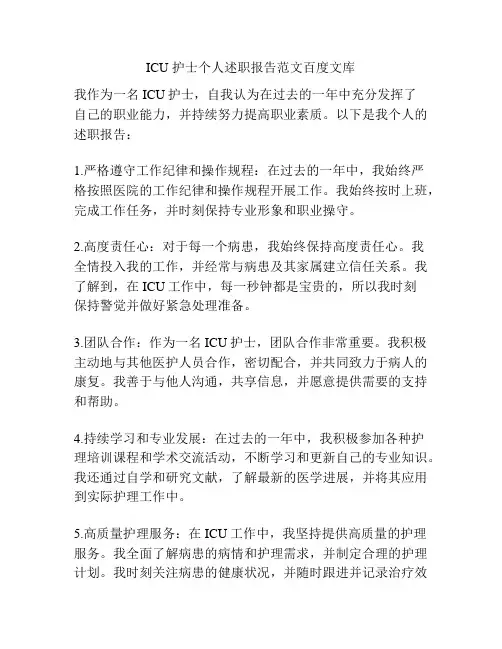 ICU 护士个人述职报告范文百度文库

我作为一名 ICU 护士，自我认为在过去的一年中充分发挥了自己的职业能力，并持续努力提高职业素质。以下是我个人的述职报告：

1.严格遵守工作纪律和操作规程：在过去的一年中，我始终严格按照医院的工作纪律和操作规程开展工作。我始终按时上班，完成工作任务，并时刻保持专业形象和职业操守。

2.高度责任心：对于每一个病患，我始终保持高度责任心。我全情投入我的工作，并经常与病患及其家属建立信任关系。我了解到，在 ICU 工作中，每一秒钟都是宝贵的，所以我时刻保持警觉并做好紧急处理准备。

3.团队合作：作为一名 ICU 护士，团队合作非常重要。我积极主动地与其他医护人员合作，密切配合，并共同致力于病人的康复。我善于与他人沟通，共享信息，并愿意提供需要的支持和帮助。

4.持续学习和专业发展：在过去的一年中，我积极参加各种护理培训课程和学术交流活动，不断学习和更新自己的专业知识。我还通过自学和研究文献，了解最新的医学进展，并将其应用到实际护理工作中。

5.高质量护理服务：在 ICU 工作中，我坚持提供高质量的护理服务。我全面了解病患的病情和护理需求，并制定合理的护理计划。我时刻关注病患的健康状况，并随时跟进并记录治疗效